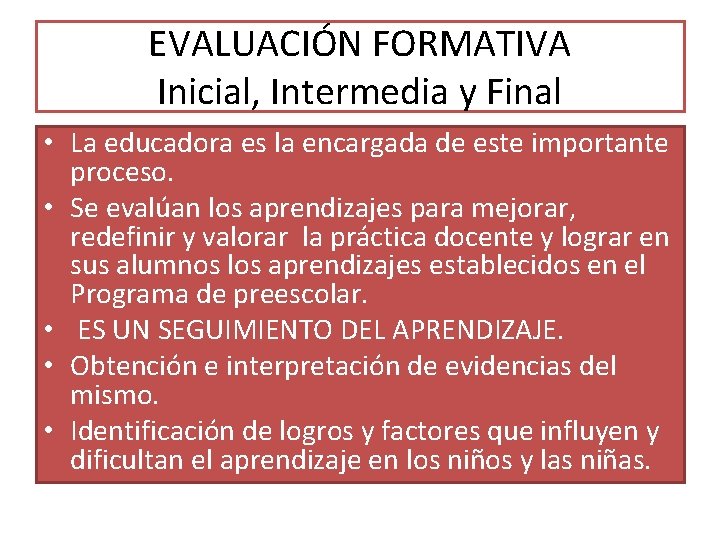 EVALUACIÓN FORMATIVA
Inicial, Intermedia y Final

• La educadora es la encargada de este importante proceso.
• Se evalúan los aprendizajes para mejorar, redefinir y valorar la práctica docente y lograr en sus alumnos los aprendizajes establecidos en el Programa de preescolar.
• ES UN SEGUIMIENTO DEL APRENDIZAJE.
• Obtención e interpretación de evidencias del mismo.
• Identificación de logros y factores que influyen y dificultan el aprendizaje en los niños y las niñas.